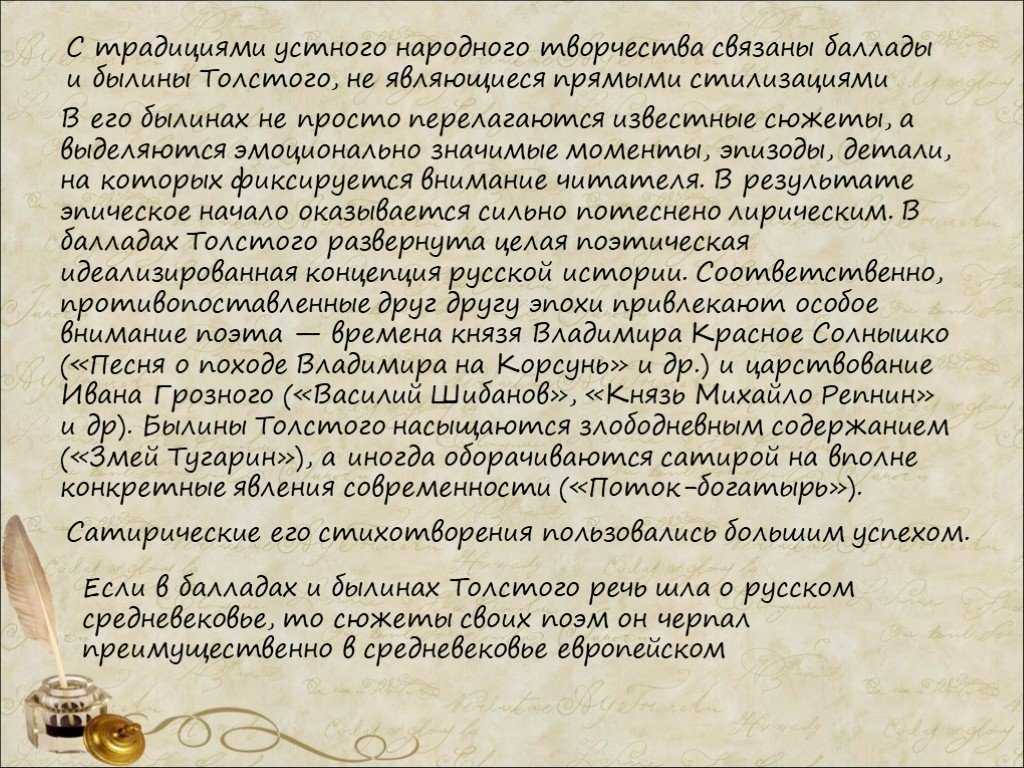 С традициями устного народного творчества связаны баллады и былины Толстого, не являющиеся прямыми стилизациями

В его былинах не просто перелагаются известные сюжеты, а выделяются эмоционально значимые моменты, эпизоды, детали, на которых фиксируется внимание читателя. В результате эпическое начало оказывается сильно потеснено лирическим. В балладах Толстого развернута целая поэтическая идеализированная концепция русской истории. Соответственно, противопоставленные друг другу эпохи привлекают особое внимание поэта — времена князя Владимира Красное Солнышко («Песня о походе Владимира на Корсунь» и др.) и царствование Ивана Грозного («Василий Шибанов», «Князь Михайло Репнин» и др). Былины Толстого насыщаются злободневным содержанием («Змей Тугарин»), а иногда оборачиваются сатирой на вполне конкретные явления современности («Поток-богатырь»).

Сатирические его стихотворения пользовались большим успехом.

Если в балладах и былинах Толстого речь шла о русском средневековье, то сюжеты своих поэм он черпал преимущественно в средневековье европейском